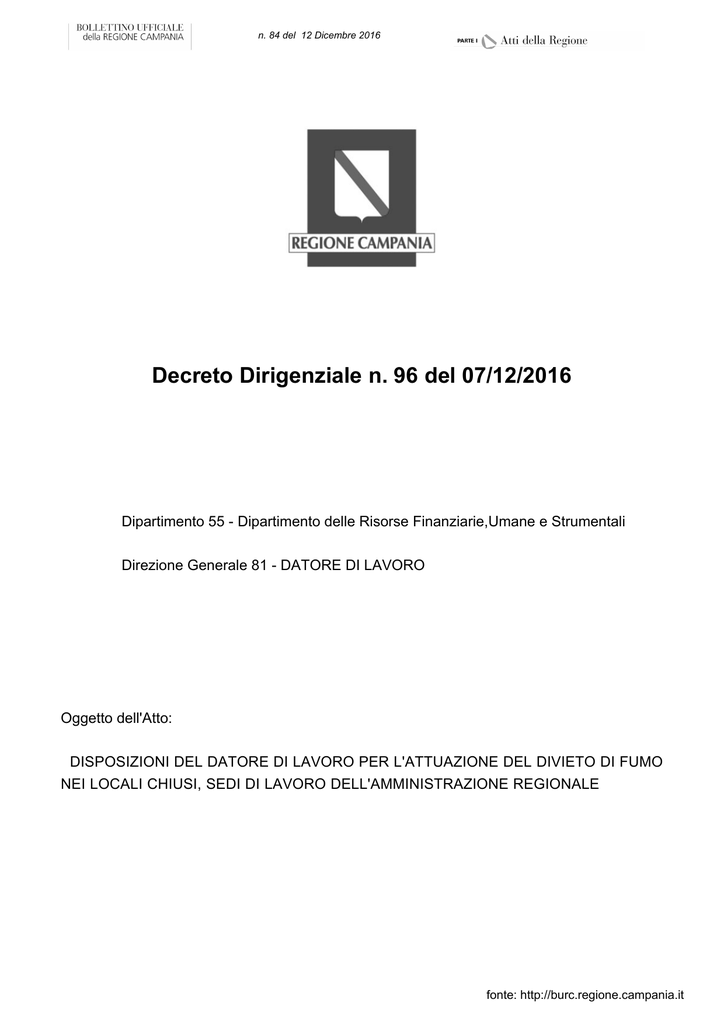 BOLLETTINO UFFICIALE della REGIONE CAMPANIA

n. 84 del 12 Dicembre 2016

PARTE I Atti della Regione

REGIONE CAMPANIA

Decreto Dirigenziale n. 96 del 07/12/2016

Dipartimento 55 - Dipartimento delle Risorse Finanziarie,Umane e Strumentali

Direzione Generale 81 - DATORE DI LAVORO

Oggetto dell'Atto:

DISPOSIZIONI DEL DATORE DI LAVORO PER L'ATTUAZIONE DEL DIVIETO DI FUMO NEI LOCALI CHIUSI, SEDI DI LAVORO DELL'AMMINISTRAZIONE REGIONALE

fonte: http://burc.regione.campania.it